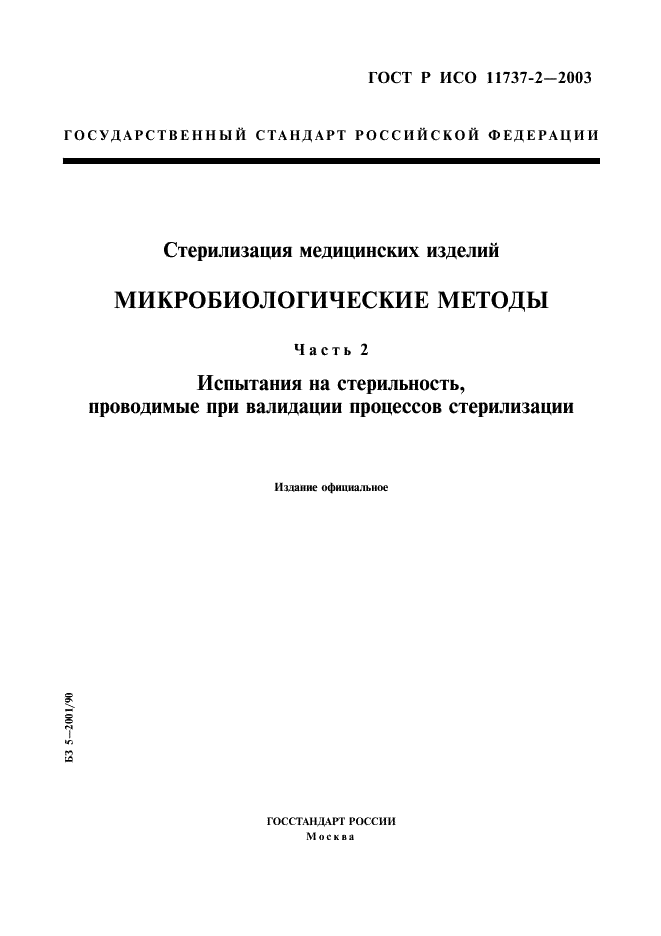 ГОСТ Р ИСО 11737-2—2003

ГОСУДАРСТВЕННЫЙ СТАНДАРТ РОССИЙСКОЙ ФЕДЕРАЦИИ

Стерилизация медицинских изделий

МИКРОБИОЛОГИЧЕСКИЕ МЕТОДЫ

Часть 2

Испытания на стерильность, проводимые при валидации процессов стерилизации

Издание официальное

БЗ 5—2001/90

ГОССТАНДАРТ РОССИИ
Москва